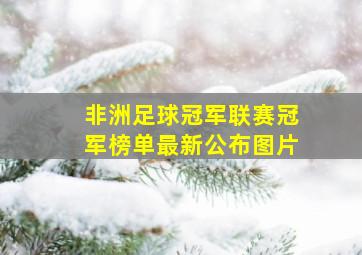 非洲足球冠军联赛冠军榜单最新公布图片